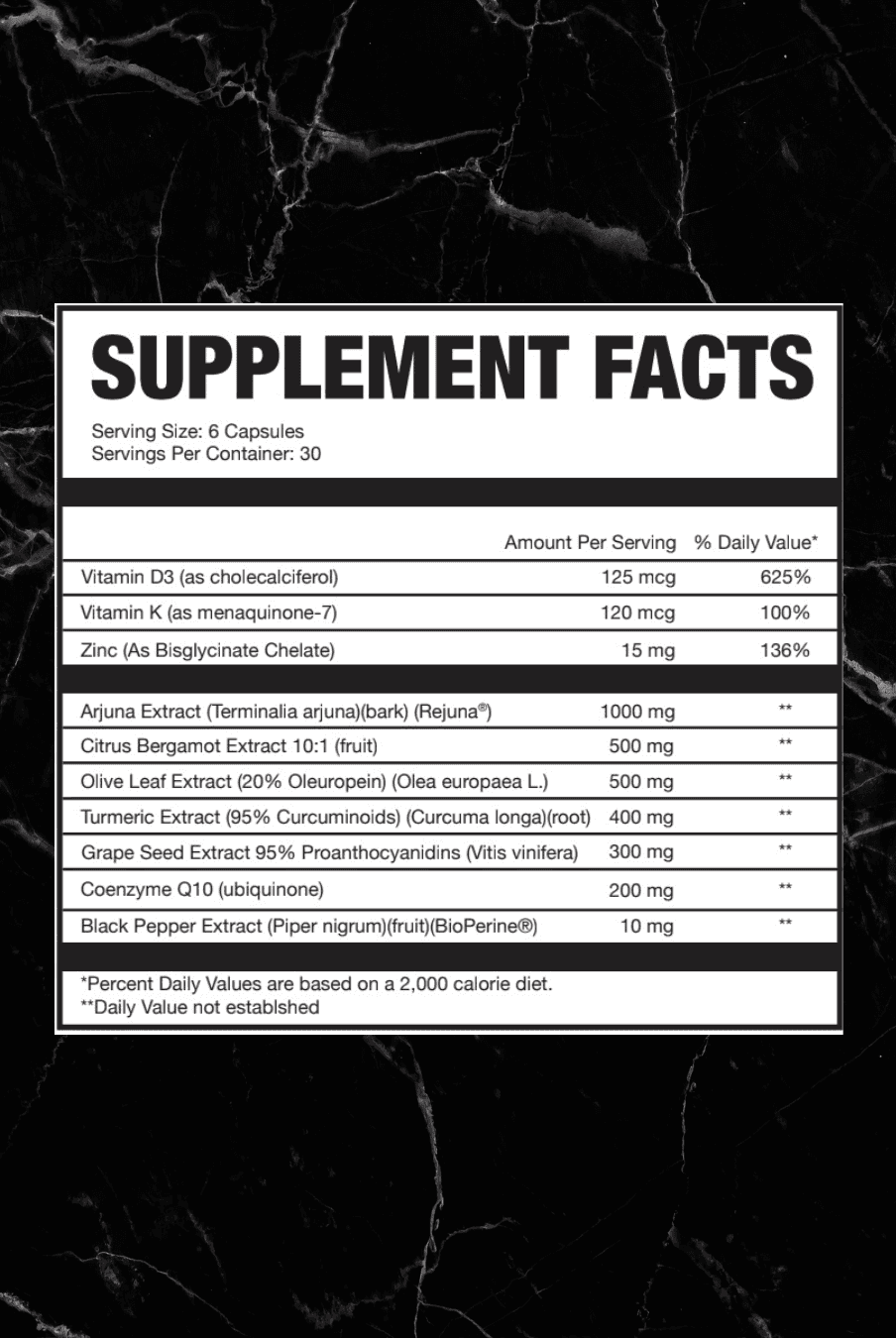 SUPPLEMENT FACTS

Serving Size: 6 Capsules
Servings Per Container: 30

| | Amount Per Serving | % Daily Value* |
|---|---|---|
| Vitamin D3 (as cholecalciferol) | 125 mcg | 625% |
| Vitamin K (as menaquinone-7) | 120 mcg | 100% |
| Zinc (As Bisglycinate Chelate) | 15 mg | 136% |
| Arjuna Extract (Terminalia arjuna)(bark) (Rejuna®) | 1000 mg | ** |
| Citrus Bergamot Extract 10:1 (fruit) | 500 mg | ** |
| Olive Leaf Extract (20% Oleuropein) (Olea europaea L.) | 500 mg | ** |
| Turmeric Extract (95% Curcuminoids) (Curcuma longa)(root) | 400 mg | ** |
| Grape Seed Extract 95% Proanthocyanidins (Vitis vinifera) | 300 mg | ** |
| Coenzyme Q10 (ubiquinone) | 200 mg | ** |
| Black Pepper Extract (Piper nigrum)(fruit)(BioPerine®) | 10 mg | ** |

*Percent Daily Values are based on a 2,000 calorie diet.
**Daily Value not establshed